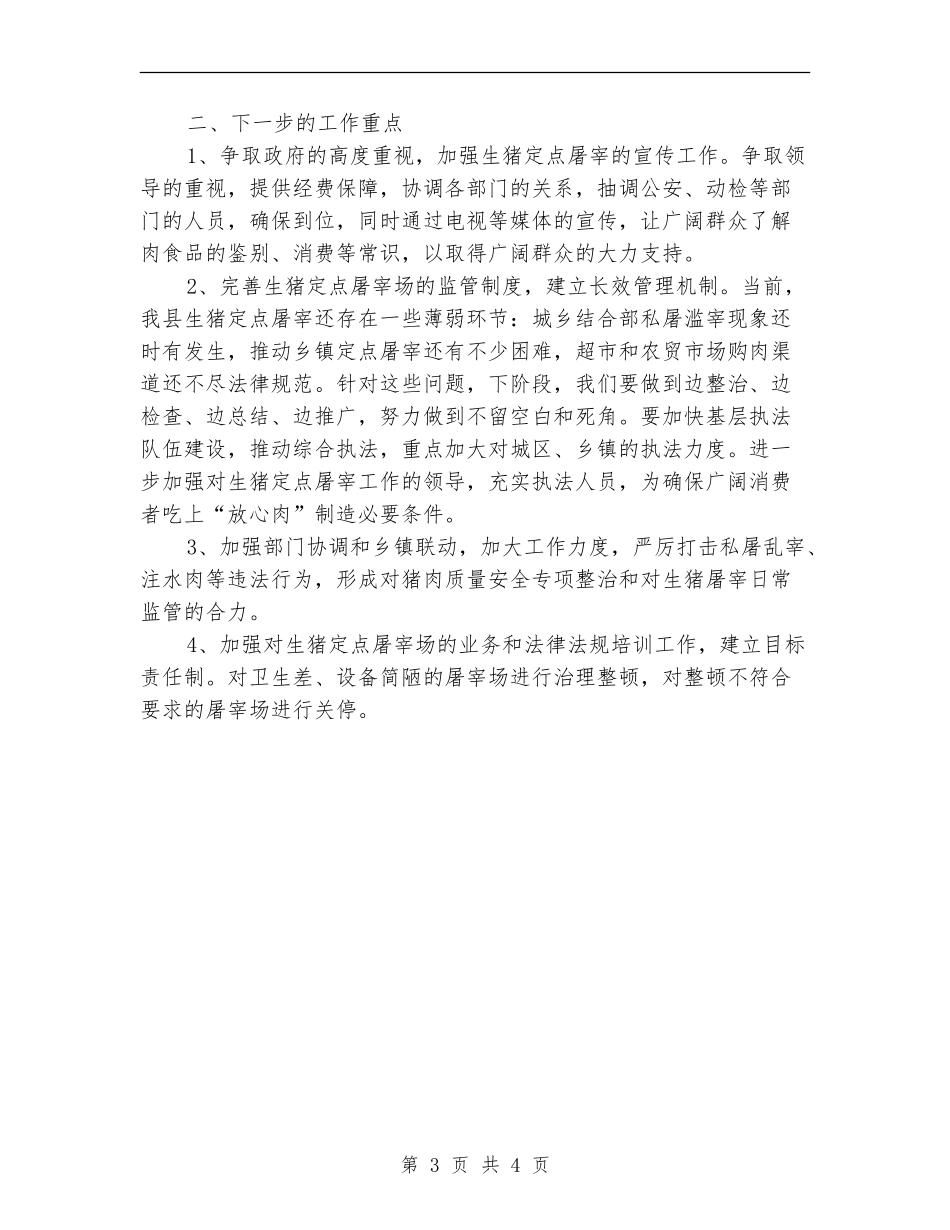 二、下一步的工作重点

1、争取政府的高度重视，加强生猪定点屠宰的宣传工作。争取领导的重视，提供经费保障，协调各部门的关系，抽调公安、动检等部门的人员，确保到位，同时通过电视等媒体的宣传，让广阔群众了解肉食品的鉴别、消费等常识，以取得广阔群众的大力支持。

2、完善生猪定点屠宰场的监管制度，建立长效管理机制。当前，我县生猪定点屠宰还存在一些薄弱环节：城乡结合部私屠滥宰现象还时有发生，推动乡镇定点屠宰还有不少困难，超市和农贸市场购肉渠道还不尽法律规范。针对这些问题，下阶段，我们要做到边整治、边检查、边总结、边推广，努力做到不留空白和死角。要加快基层执法队伍建设，推动综合执法，重点加大对城区、乡镇的执法力度。进一步加强对生猪定点屠宰工作的领导，充实执法人员，为确保广阔消费者吃上“放心肉”制造必要条件。

3、加强部门协调和乡镇联动，加大工作力度，严厉打击私屠乱宰、注水肉等违法行为，形成对猪肉质量安全专项整治和对生猪屠宰日常监管的合力。

4、加强对生猪定点屠宰场的业务和法律法规培训工作，建立目标责任制。对卫生差、设备简陋的屠宰场进行治理整顿，对整顿不符合要求的屠宰场进行关停。

第 3 页 共 4 页